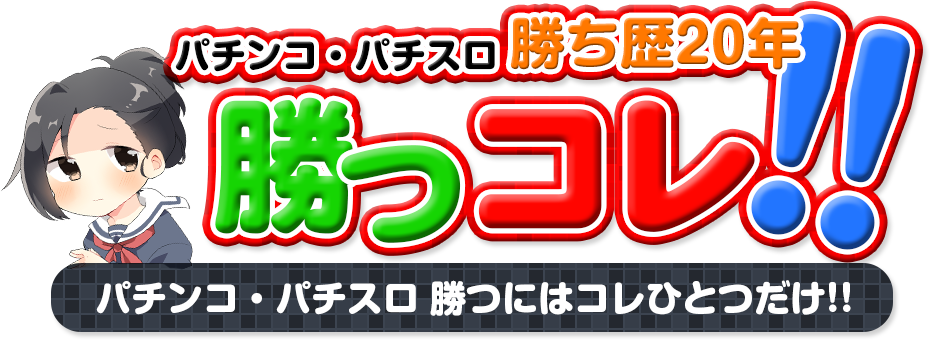 パチンコ・パチスロ 勝ち歴20年

勝っコレ!!

パチンコ・パチスロ 勝つにはコレひとつだけ!!